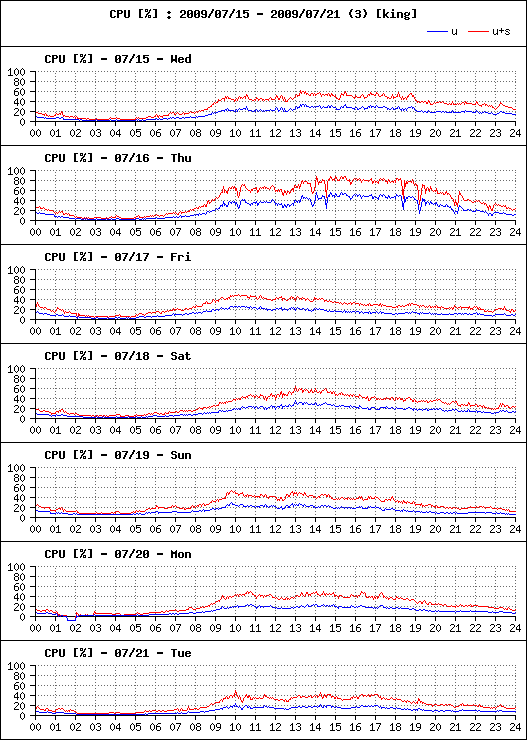 CPU [%] : 2009/07/15 - 2009/07/21 (3) [king]

u u+s

CPU [%] - 07/15 - Wed

100 80 60 40 20 0

00 01 02 03 04 05 06 07 08 09 10 11 12 13 14 15 16 17 18 19 20 21 22 23 24

CPU [%] - 07/16 - Thu

100 80 60 40 20 0

00 01 02 03 04 05 06 07 08 09 10 11 12 13 14 15 16 17 18 19 20 21 22 23 24

CPU [%] - 07/17 - Fri

100 80 60 40 20 0

00 01 02 03 04 05 06 07 08 09 10 11 12 13 14 15 16 17 18 19 20 21 22 23 24

CPU [%] - 07/18 - Sat

100 80 60 40 20 0

00 01 02 03 04 05 06 07 08 09 10 11 12 13 14 15 16 17 18 19 20 21 22 23 24

CPU [%] - 07/19 - Sun

100 80 60 40 20 0

00 01 02 03 04 05 06 07 08 09 10 11 12 13 14 15 16 17 18 19 20 21 22 23 24

CPU [%] - 07/20 - Mon

100 80 60 40 20 0

00 01 02 03 04 05 06 07 08 09 10 11 12 13 14 15 16 17 18 19 20 21 22 23 24

CPU [%] - 07/21 - Tue

100 80 60 40 20 0

00 01 02 03 04 05 06 07 08 09 10 11 12 13 14 15 16 17 18 19 20 21 22 23 24